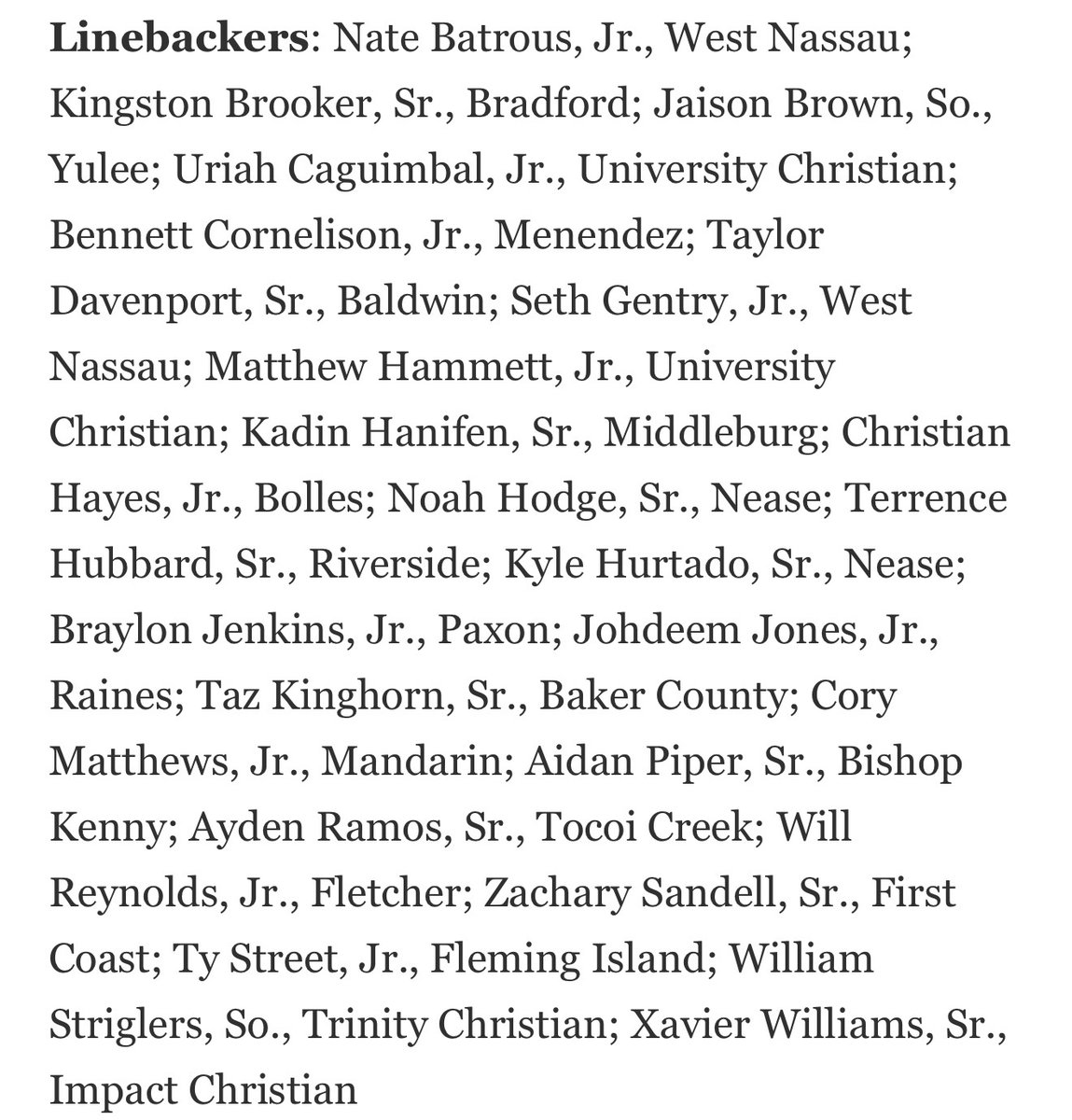 Linebackers: Nate Batrous, Jr., West Nassau; Kingston Brooker, Sr., Bradford; Jaison Brown, So., Yulee; Uriah Caguimbal, Jr., University Christian; Bennett Cornelison, Jr., Menendez; Taylor Davenport, Sr., Baldwin; Seth Gentry, Jr., West Nassau; Matthew Hammett, Jr., University Christian; Kadin Hanifen, Sr., Middleburg; Christian Hayes, Jr., Bolles; Noah Hodge, Sr., Nease; Terrence Hubbard, Sr., Riverside; Kyle Hurtado, Sr., Nease; Braylon Jenkins, Jr., Paxon; Johdeem Jones, Jr., Raines; Taz Kinghorn, Sr., Baker County; Cory Matthews, Jr., Mandarin; Aidan Piper, Sr., Bishop Kenny; Ayden Ramos, Sr., Tocoi Creek; Will Reynolds, Jr., Fletcher; Zachary Sandell, Sr., First Coast; Ty Street, Jr., Fleming Island; William Striglers, So., Trinity Christian; Xavier Williams, Sr., Impact Christian